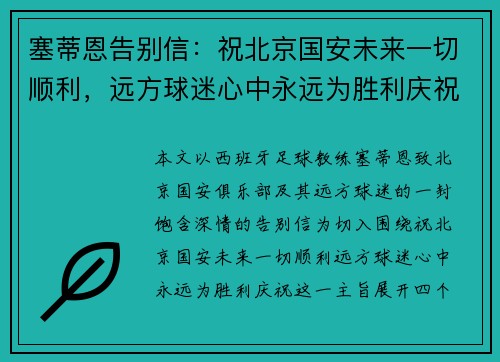 塞蒂恩告别信：祝北京国安未来一切顺利，远方球迷心中永远为胜利庆祝

本文以西班牙足球教练塞蒂恩致北京国安俱乐部及其远方球迷的一封饱含深情的告别信为切入围绕祝北京国安未来一切顺利远方球迷心中永远为胜利庆祝这一主旨展开四个